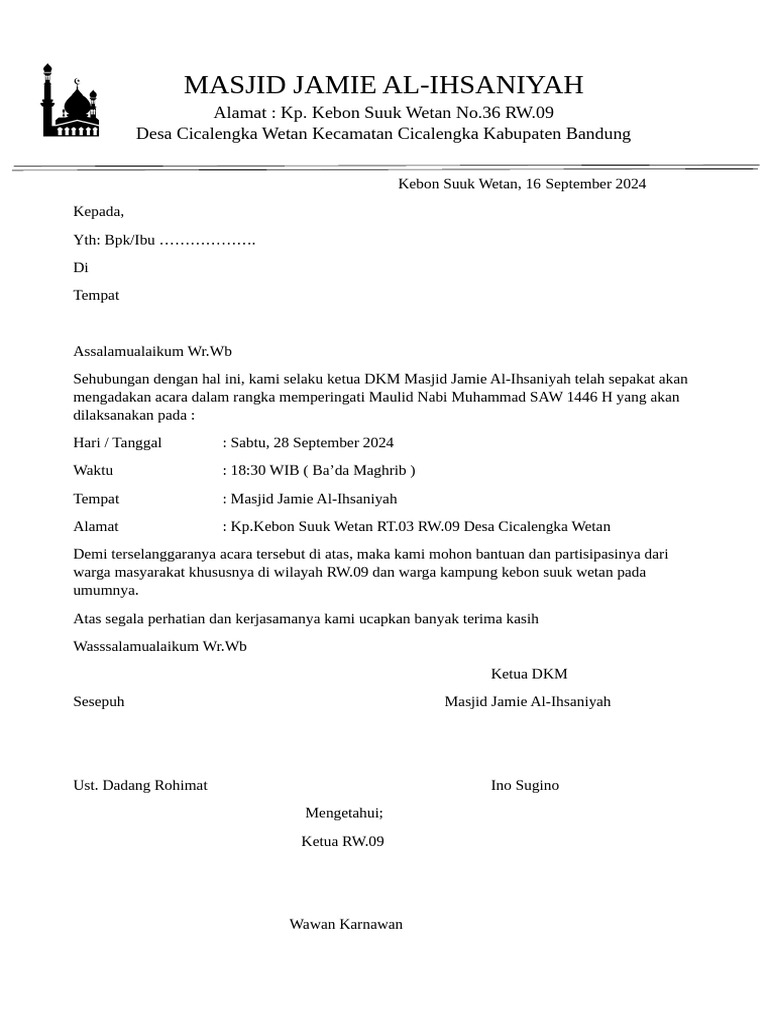 MASJID JAMIE AL-IHSANIYAH
Alamat : Kp. Kebon Suuk Wetan No.36 RW.09
Desa Cicalengka Wetan Kecamatan Cicalengka Kabupaten Bandung

Kebon Suuk Wetan, 16 September 2024

Kepada,

Yth: Bpk/Ibu ……………….

Di

Tempat

Assalamualaikum Wr.Wb

Sehubungan dengan hal ini, kami selaku ketua DKM Masjid Jamie Al-Ihsaniyah telah sepakat akan mengadakan acara dalam rangka memperingati Maulid Nabi Muhammad SAW 1446 H yang akan dilaksanakan pada :

Hari / Tanggal : Sabtu, 28 September 2024

Waktu : 18:30 WIB ( Ba'da Maghrib )

Tempat : Masjid Jamie Al-Ihsaniyah

Alamat : Kp.Kebon Suuk Wetan RT.03 RW.09 Desa Cicalengka Wetan

Demi terselanggaranya acara tersebut di atas, maka kami mohon bantuan dan partisipasinya dari warga masyarakat khususnya di wilayah RW.09 dan warga kampung kebon suuk wetan pada umumnya.

Atas segala perhatian dan kerjasamanya kami ucapkan banyak terima kasih

Wasssalamualaikum Wr.Wb

Ketua DKM

Sesepuh

Masjid Jamie Al-Ihsaniyah

Ust. Dadang Rohimat

Ino Sugino

Mengetahui;

Ketua RW.09

Wawan Karnawan